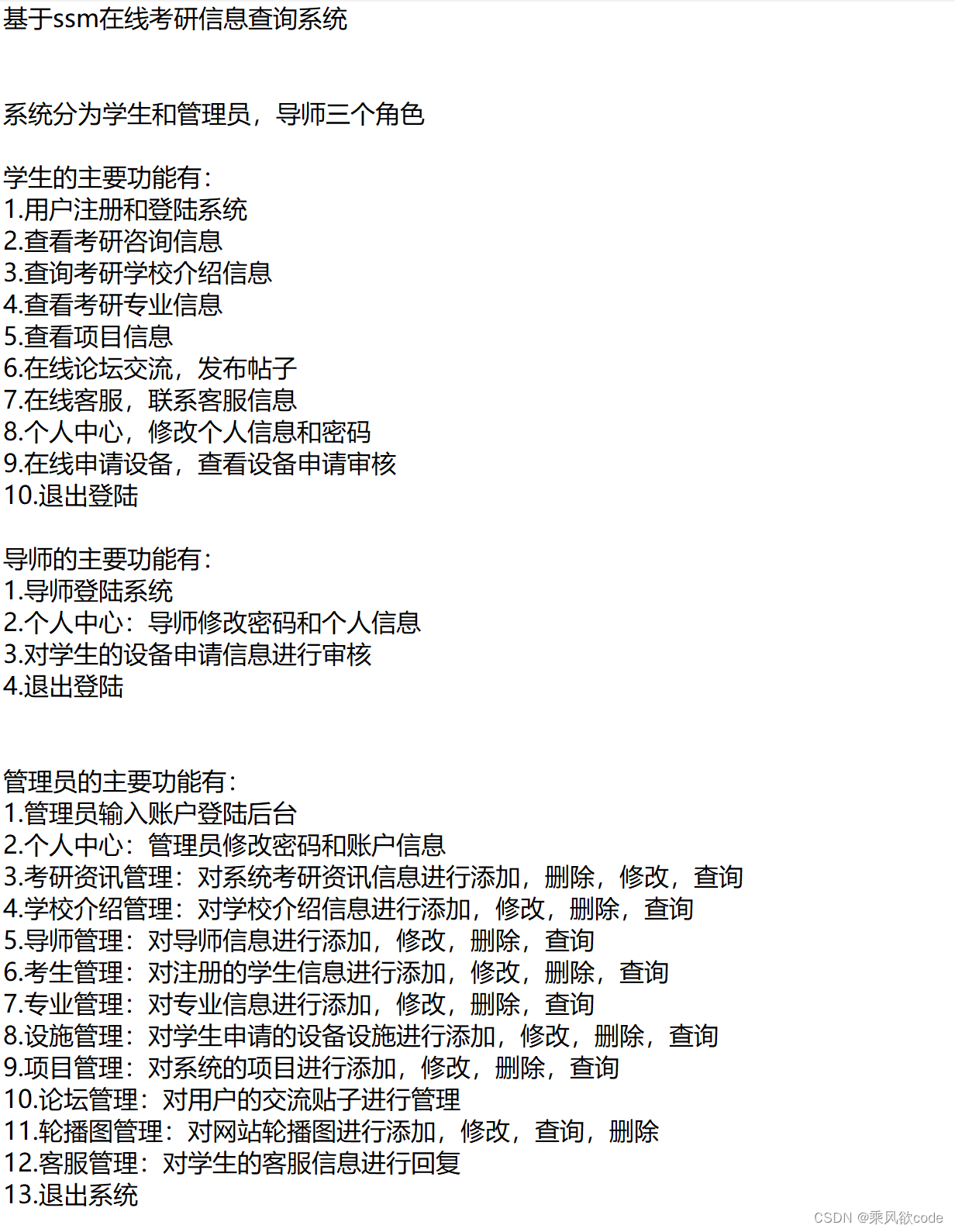 基于ssm在线考研信息查询系统

系统分为学生和管理员，导师三个角色

学生的主要功能有：
1.用户注册和登陆系统
2.查看考研咨询信息
3.查询考研学校介绍信息
4.查看考研专业信息
5.查看项目信息
6.在线论坛交流，发布帖子
7.在线客服，联系客服信息
8.个人中心，修改个人信息和密码
9.在线申请设备，查看设备申请审核
10.退出登陆

导师的主要功能有：
1.导师登陆系统
2.个人中心：导师修改密码和个人信息
3.对学生的设备申请信息进行审核
4.退出登陆

管理员的主要功能有：
1.管理员输入账户登陆后台
2.个人中心：管理员修改密码和账户信息
3.考研资讯管理：对系统考研资讯信息进行添加，删除，修改，查询
4.学校介绍管理：对学校介绍信息进行添加，修改，删除，查询
5.导师管理：对导师信息进行添加，修改，删除，查询
6.考生管理：对注册的学生信息进行添加，修改，删除，查询
7.专业管理：对专业信息进行添加，修改，删除，查询
8.设施管理：对学生申请的设备设施进行添加，修改，删除，查询
9.项目管理：对系统的项目进行添加，修改，删除，查询
10.论坛管理：对用户的交流贴子进行管理
11.轮播图管理：对网站轮播图进行添加，修改，查询，删除
12.客服管理：对学生的客服信息进行回复
13.退出系统

CSDN @乘风欲code